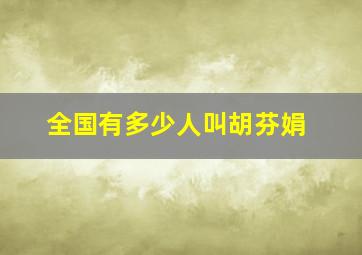 全国有多少人叫胡芬娟